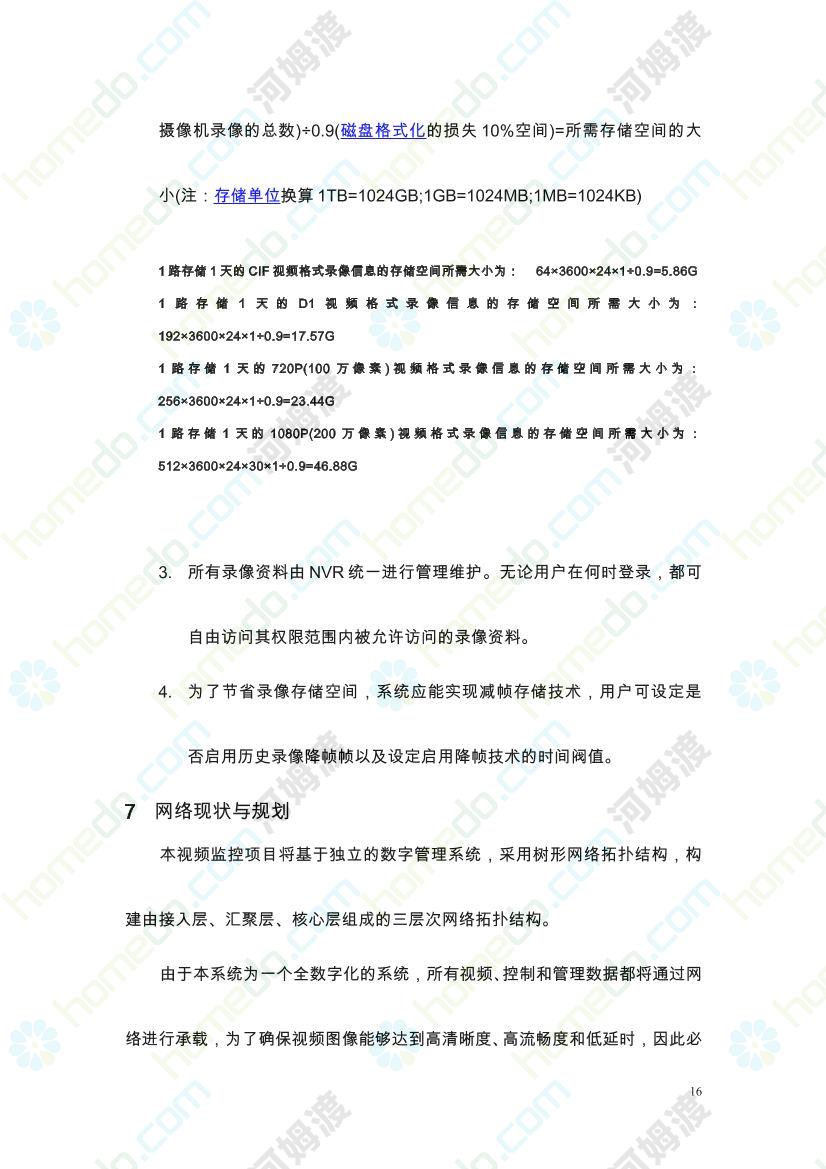 摄像机录像的总数)÷0.9(磁盘格式化的损失 10%空间)=所需存储空间的大小(注：存储单位换算 1TB=1024GB;1GB=1024MB;1MB=1024KB)

1 路存储 1 天的 CIF 视频格式录像信息的存储空间所需大小为： 64×3600×24×1÷0.9=5.86G

1 路存储 1 天的 D1 视频格式录像信息的存储空间所需大小为：192×3600×24×1÷0.9=17.57G

1 路存储 1 天的 720P(100 万像素)视频格式录像信息的存储空间所需大小为：256×3600×24×1÷0.9=23.44G

1 路存储 1 天的 1080P(200 万像素)视频格式录像信息的存储空间所需大小为：512×3600×24×30×1÷0.9=46.88G

3. 所有录像资料由 NVR 统一进行管理维护。无论用户在何时登录，都可自由访问其权限范围内被允许访问的录像资料。

4. 为了节省录像存储空间，系统应能实现减帧存储技术，用户可设定是否启用历史录像降帧帧以及设定启用降帧技术的时间阀值。

7 网络现状与规划

本视频监控项目将基于独立的数字管理系统，采用树形网络拓扑结构，构建由接入层、汇聚层、核心层组成的三层次网络拓扑结构。

由于本系统为一个全数字化的系统，所有视频、控制和管理数据都将通过网络进行承载，为了确保视频图像能够达到高清晰度、高流畅度和低延时，因此必

16

homedo.com 河姆渡